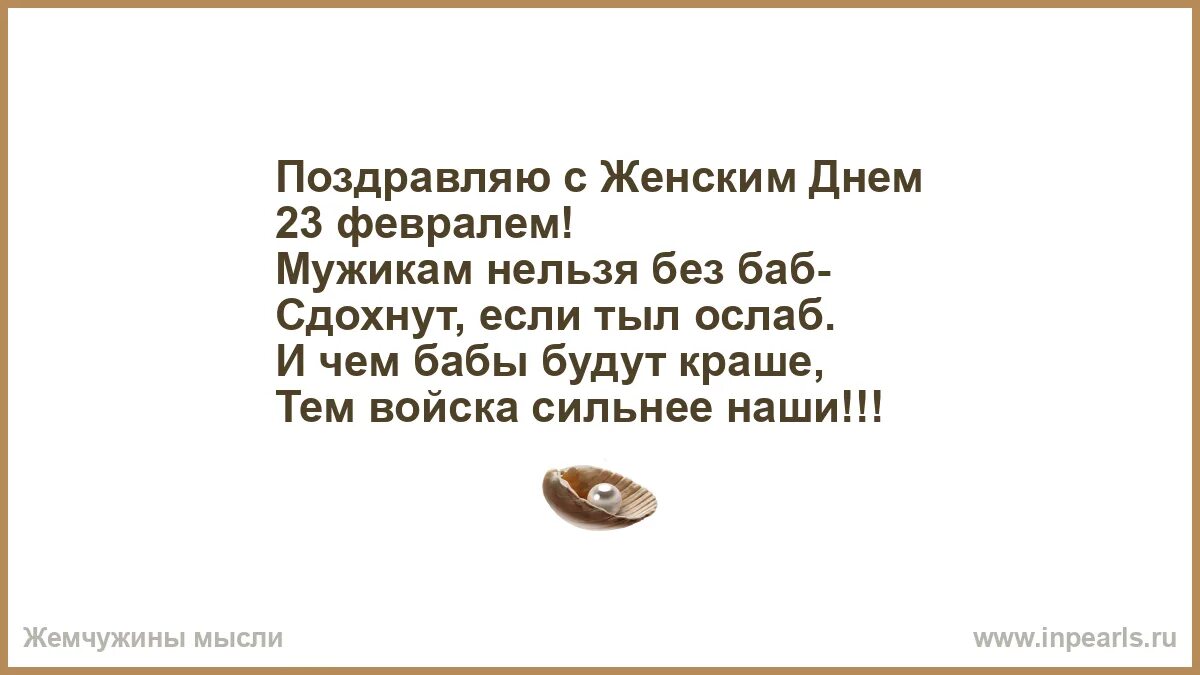 Поздравляю с Женским Днем 23 февралем!
Мужикам нельзя без баб-
Сдохнут, если тыл ослаб.
И чем бабы будут краше,
Тем войска сильнее наши!!!

Жемчужины мысли

www.inpearls.ru